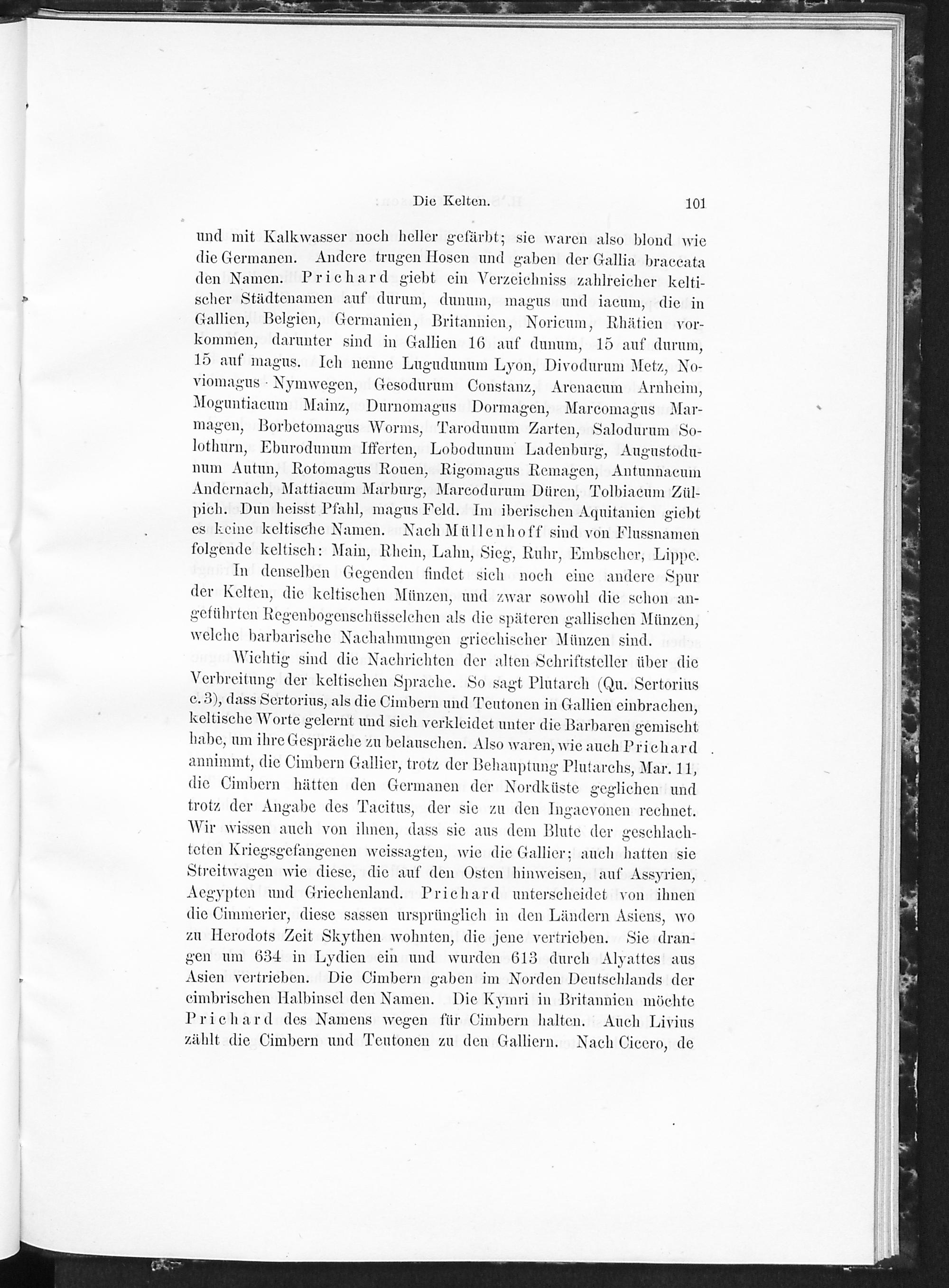 Die Kelten. 101

und mit Kalkwasser noch heller gefärbt; sie waren also blond wie die Germanen. Andere trugen Hosen und gaben der Gallia braccata den Namen. Prichard giebt ein Verzeichniss zahlreicher keltischer Städtenamen auf durum, dunum, magus und iacum, die in Gallien, Belgien, Germanien, Britannien, Noricum, Rhätien vorkommen, darunter sind in Gallien 16 auf dunum, 15 auf durum, 15 auf magus. Ich nenne Lugudunum Lyon, Divodurum Metz, Noviomagus Nymwegen, Gesodurum Constanz, Arenacum Arnheim, Moguntiacum Mainz, Durnomagus Dormagen, Marcomagus Marmagen, Borbetomagus Worms, Tarodunum Zarten, Salodurum Solothurn, Eburodunum Ifferten, Lobodunum Ladenburg, Augustodunum Autun, Rotomagus Rouen, Rigomagus Remagen, Antunnacum Andernach, Mattiacum Marburg, Marcodurum Düren, Tolbiacum Zülpich. Dun heisst Pfahl, magus Feld. Im iberischen Aquitanien giebt es keine keltische Namen. Nach Müllenhoff sind von Flussnamen folgende keltisch: Main, Rhein, Lahn, Sieg, Ruhr, Embscher, Lippe.

In denselben Gegenden findet sich noch eine andere Spur der Kelten, die keltischen Münzen, und zwar sowohl die schon angeführten Regenbogenschüsselchen als die späteren gallischen Münzen, welche barbarische Nachahmungen griechischer Münzen sind.

Wichtig sind die Nachrichten der alten Schriftsteller über die Verbreitung der keltischen Sprache. So sagt Plutarch (Qu. Sertorius c. 3), dass Sertorius, als die Cimbern und Teutonen in Gallien einbrachen, keltische Worte gelernt und sich verkleidet unter die Barbaren gemischt habe, um ihre Gespräche zu belauschen. Also waren, wie auch Prichard annimmt, die Cimbern Gallier, trotz der Behauptung Plutarchs, Mar. 11, die Cimbern hätten den Germanen der Nordküste geglichen und trotz der Angabe des Tacitus, der sie zu den Ingaevonen rechnet. Wir wissen auch von ihnen, dass sie aus dem Blute der geschlachteten Kriegsgefangenen weissagten, wie die Gallier; auch hatten sie Streitwagen wie diese, die auf den Osten hinweisen, auf Assyrien, Aegypten und Griechenland. Prichard unterscheidet von ihnen die Cimmerier, diese sassen ursprünglich in den Ländern Asiens, wo zu Herodots Zeit Skythen wohnten, die jene vertrieben. Sie drangen um 634 in Lydien ein und wurden 613 durch Alyattes aus Asien vertrieben. Die Cimbern gaben im Norden Deutschlands der cimbrischen Halbinsel den Namen. Die Kymri in Britannien möchte Prichard des Namens wegen für Cimbern halten. Auch Livius zählt die Cimbern und Teutonen zu den Galliern. Nach Cicero, de